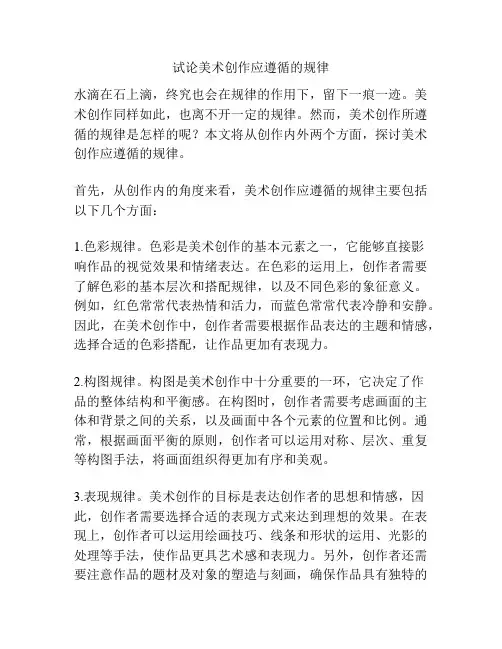 试论美术创作应遵循的规律

水滴在石上滴，终究也会在规律的作用下，留下一痕一迹。美术创作同样如此，也离不开一定的规律。然而，美术创作所遵循的规律是怎样的呢？本文将从创作内外两个方面，探讨美术创作应遵循的规律。

首先，从创作内的角度来看，美术创作应遵循的规律主要包括以下几个方面：

1.色彩规律。色彩是美术创作的基本元素之一，它能够直接影响作品的视觉效果和情绪表达。在色彩的运用上，创作者需要了解色彩的基本层次和搭配规律，以及不同色彩的象征意义。例如，红色常常代表热情和活力，而蓝色常常代表冷静和安静。因此，在美术创作中，创作者需要根据作品表达的主题和情感，选择合适的色彩搭配，让作品更加有表现力。

2.构图规律。构图是美术创作中十分重要的一环，它决定了作品的整体结构和平衡感。在构图时，创作者需要考虑画面的主体和背景之间的关系，以及画面中各个元素的位置和比例。通常，根据画面平衡的原则，创作者可以运用对称、层次、重复等构图手法，将画面组织得更加有序和美观。

3.表现规律。美术创作的目标是表达创作者的思想和情感，因此，创作者需要选择合适的表现方式来达到理想的效果。在表现上，创作者可以运用绘画技巧、线条和形状的运用、光影的处理等手法，使作品更具艺术感和表现力。另外，创作者还需要注意作品的题材及对象的塑造与刻画，确保作品具有独特的